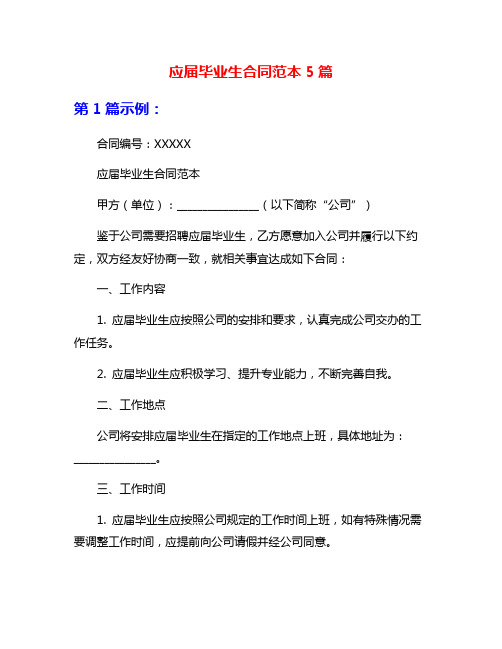 应届毕业生合同范本 5 篇

第 1 篇示例：

合同编号：XXXXX

应届毕业生合同范本

甲方（单位）：______________（以下简称“公司”）

鉴于公司需要招聘应届毕业生，乙方愿意加入公司并履行以下约定，双方经友好协商一致，就相关事宜达成如下合同：

一、工作内容

1. 应届毕业生应按照公司的安排和要求，认真完成公司交办的工作任务。

2. 应届毕业生应积极学习、提升专业能力，不断完善自我。

二、工作地点

公司将安排应届毕业生在指定的工作地点上班，具体地址为：______________。

三、工作时间

1. 应届毕业生应按照公司规定的工作时间上班，如有特殊情况需要调整工作时间，应提前向公司请假并经公司同意。